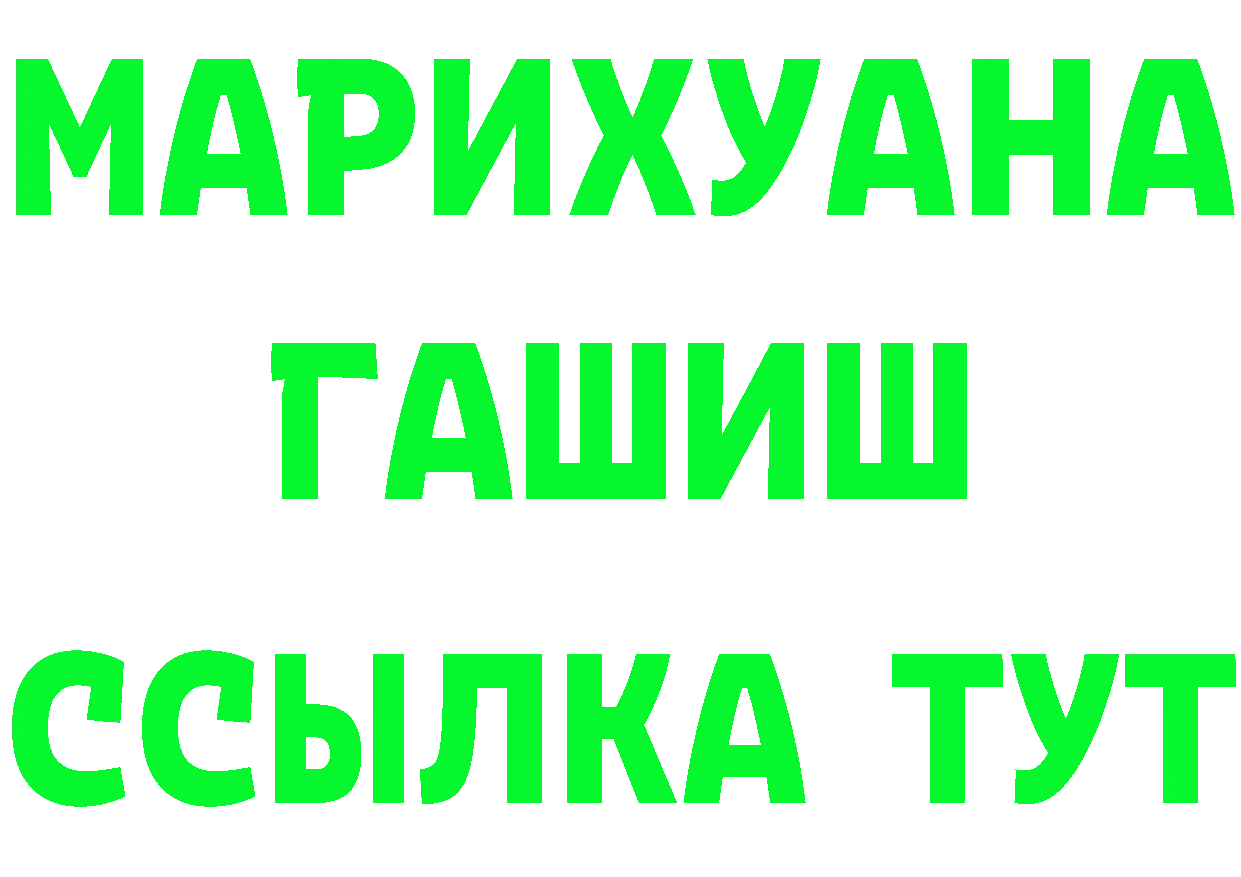 МАРИХУАНА
ГАШИШ
ССЫЛКА ТУТ